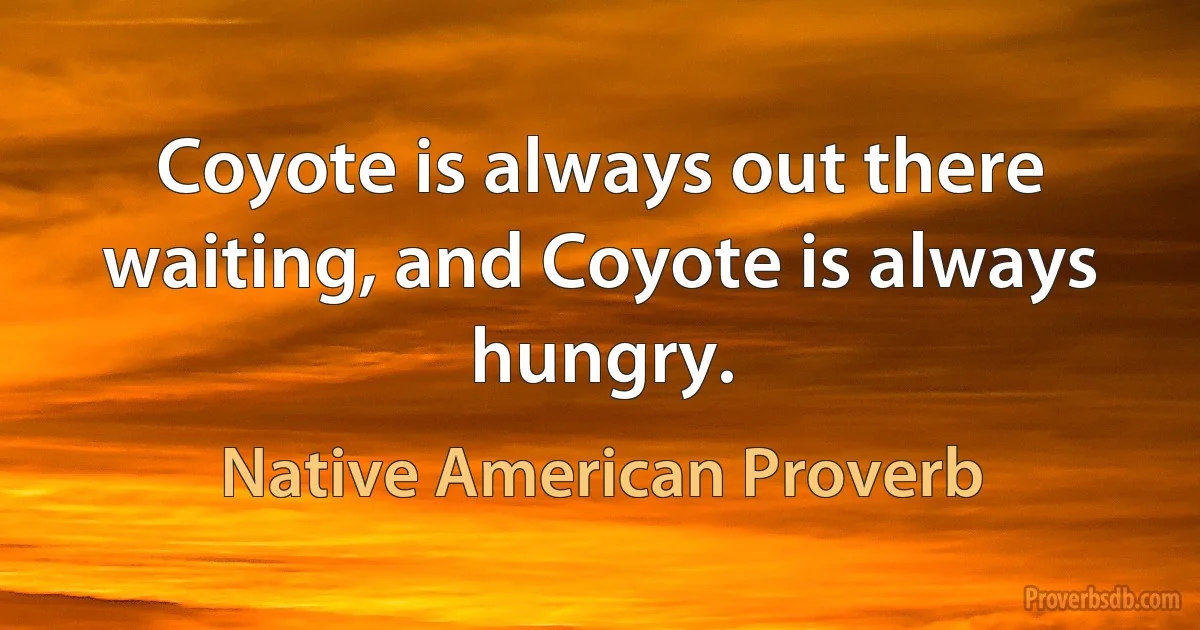 Coyote is always out there waiting, and Coyote is always hungry.

Native American Proverb

Proverbsdb.com